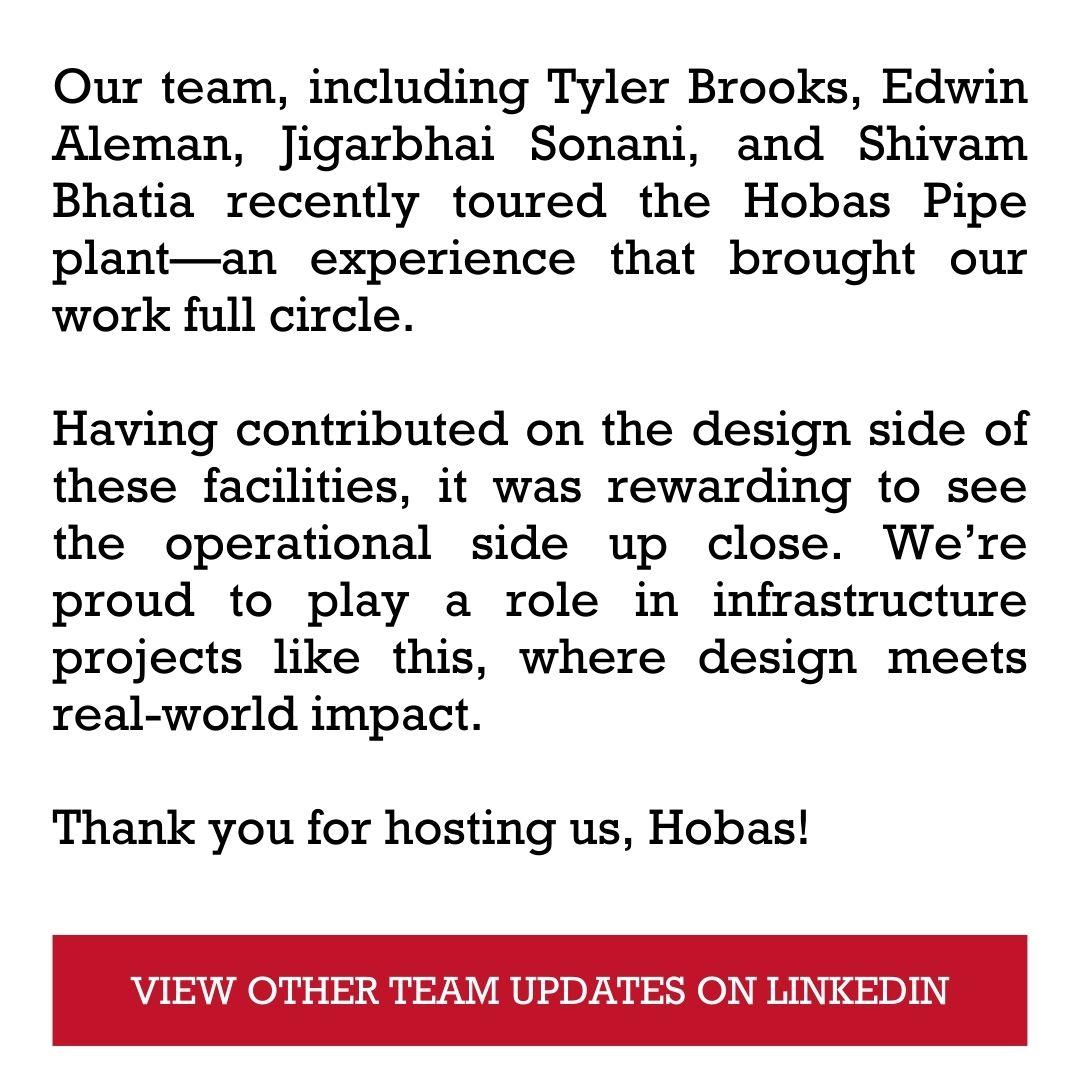 Our team, including Tyler Brooks, Edwin Aleman, Jigarbhai Sonani, and Shivam Bhatia recently toured the Hobas Pipe plant—an experience that brought our work full circle.

Having contributed on the design side of these facilities, it was rewarding to see the operational side up close. We're proud to play a role in infrastructure projects like this, where design meets real-world impact.

Thank you for hosting us, Hobas!

VIEW OTHER TEAM UPDATES ON LINKEDIN